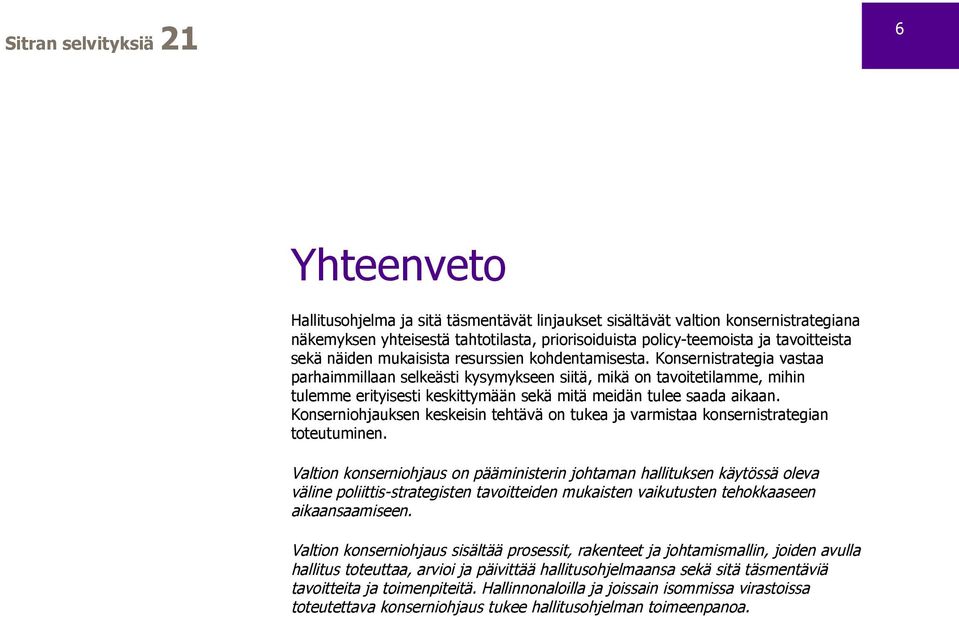 Sitran selvityksiä 21

6

Yhteenveto

Hallitusohjelma ja sitä täsmentävät linjaukset sisältävät valtion konsernistrategiana näkemyksen yhteisestä tahtotilasta, priorisoiduista policy-teemoista ja tavoitteista sekä näiden mukaisista resurssien kohdentamisesta. Konsernistrategia vastaa parhaimmillaan selkeästi kysymykseen siitä, mikä on tavoitetilamme, mihin tulemme erityisesti keskittymään sekä mitä meidän tulee saada aikaan. Konserniohjauksen keskeisin tehtävä on tukea ja varmistaa konsernistrategian toteutuminen.

Valtion konserniohjaus on pääministerin johtaman hallituksen käytössä oleva väline poliittis-strategisten tavoitteiden mukaisten vaikutusten tehokkaaseen aikaansaamiseen.

Valtion konserniohjaus sisältää prosessit, rakenteet ja johtamismallin, joiden avulla hallitus toteuttaa, arvioi ja päivittää hallitusohjelmaansa sekä sitä täsmentäviä tavoitteita ja toimenpiteitä. Hallinnonaloilla ja joissain isommissa virastoissa toteutettava konserniohjaus tukee hallitusohjelman toimeenpanoa.